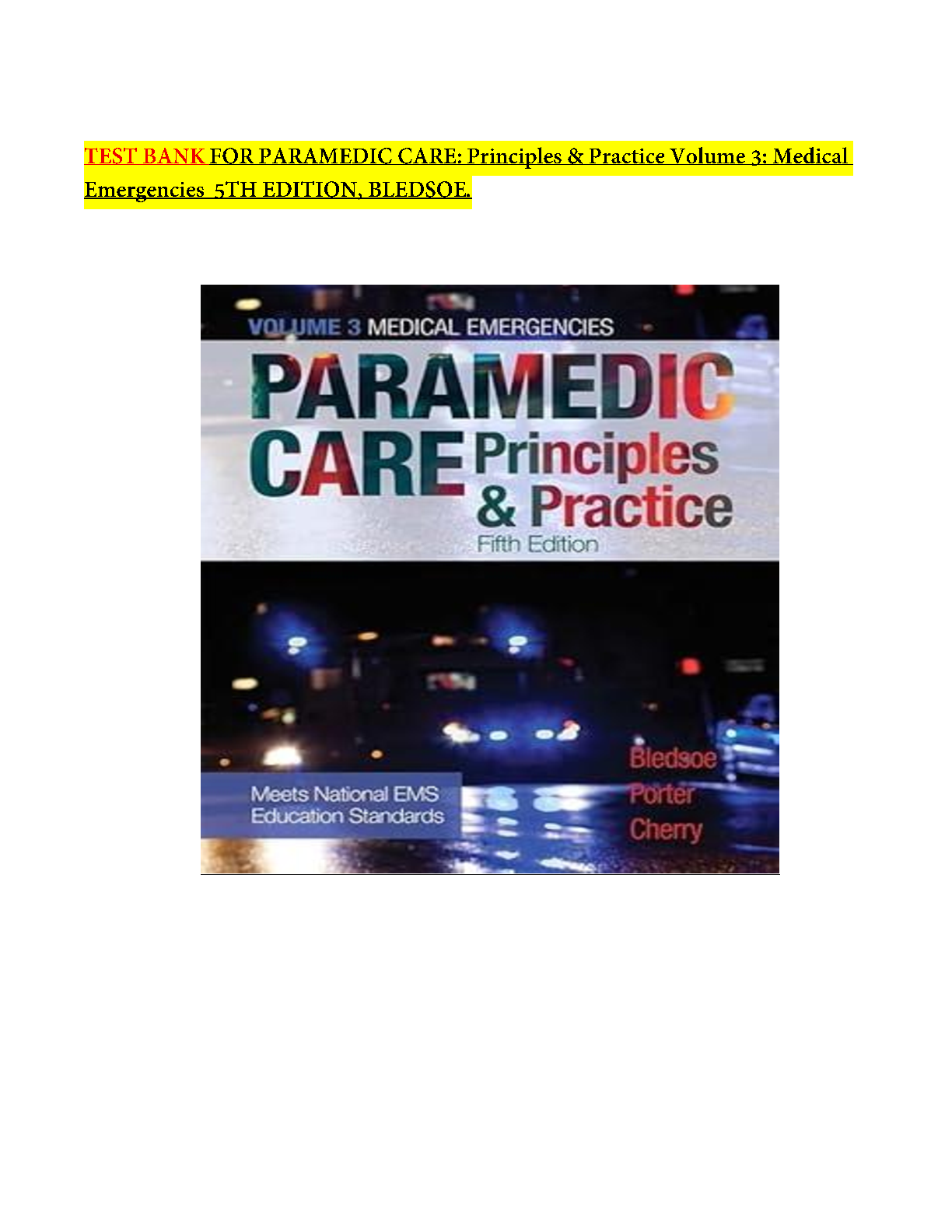 TEST BANK FOR PARAMEDIC CARE: Principles & Practice Volume 3: Medical Emergencies 5TH EDITION, BLEDSOE.

VOLUME 3 MEDICAL EMERGENCIES

PARAMEDIC CARE Principles & Practice

Fifth Edition

Meets National EMS Education Standards

Bledsoe
Porter
Cherry